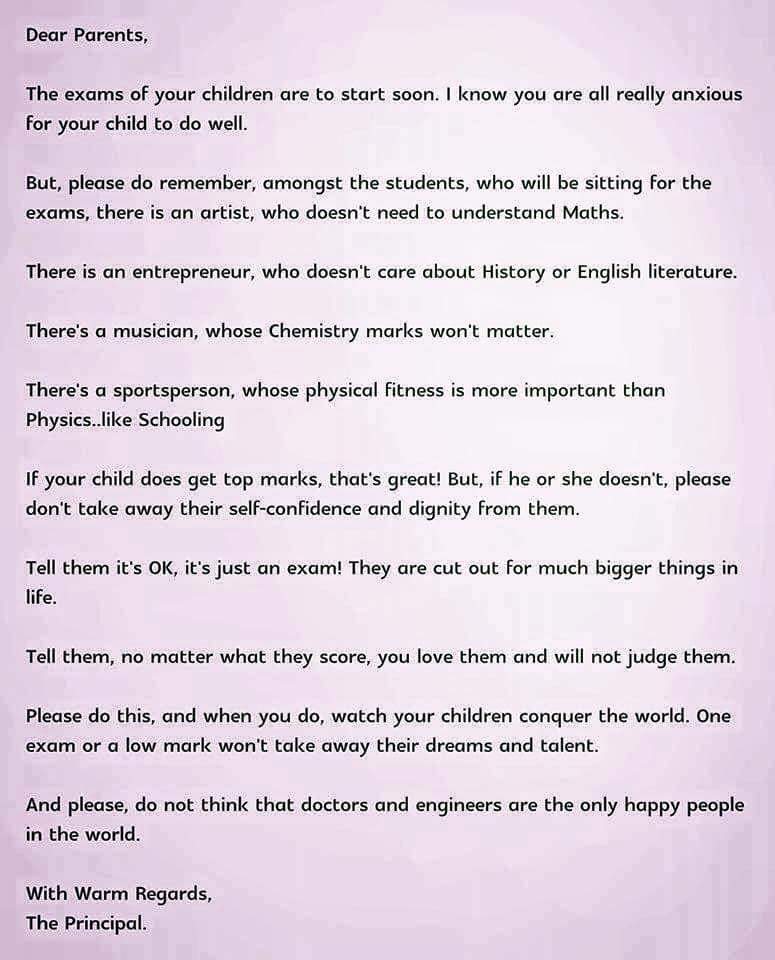 Dear Parents,

The exams of your children are to start soon. I know you are all really anxious for your child to do well.

But, please do remember, amongst the students, who will be sitting for the exams, there is an artist, who doesn't need to understand Maths.

There is an entrepreneur, who doesn't care about History or English literature.

There's a musician, whose Chemistry marks won't matter.

There's a sportsperson, whose physical fitness is more important than Physics..like Schooling

If your child does get top marks, that's great! But, if he or she doesn't, please don't take away their self-confidence and dignity from them.

Tell them it's OK, it's just an exam! They are cut out for much bigger things in life.

Tell them, no matter what they score, you love them and will not judge them.

Please do this, and when you do, watch your children conquer the world. One exam or a low mark won't take away their dreams and talent.

And please, do not think that doctors and engineers are the only happy people in the world.

With Warm Regards,
The Principal.